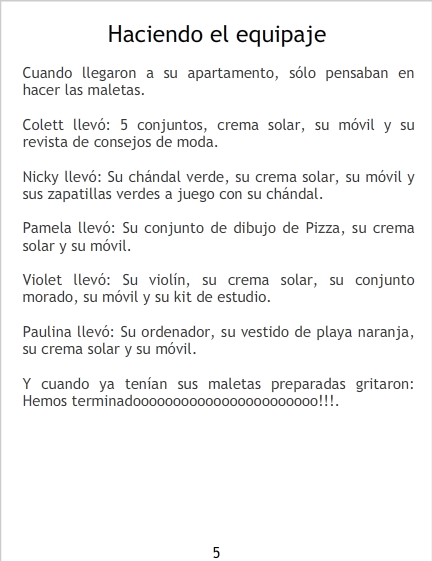 Haciendo el equipaje

Cuando llegaron a su apartamento, sólo pensaban en hacer las maletas.

Colett llevó: 5 conjuntos, crema solar, su móvil y su revista de consejos de moda.

Nicky llevó: Su chándal verde, su crema solar, su móvil y sus zapatillas verdes a juego con su chándal.

Pamela llevó: Su conjunto de dibujo de Pizza, su crema solar y su móvil.

Violet llevó: Su violín, su crema solar, su conjunto morado, su móvil y su kit de estudio.

Paulina llevó: Su ordenador, su vestido de playa naranja, su crema solar y su móvil.

Y cuando ya tenían sus maletas preparadas gritaron: Hemos terminadooooooooooooooooooooooo!!!.

5